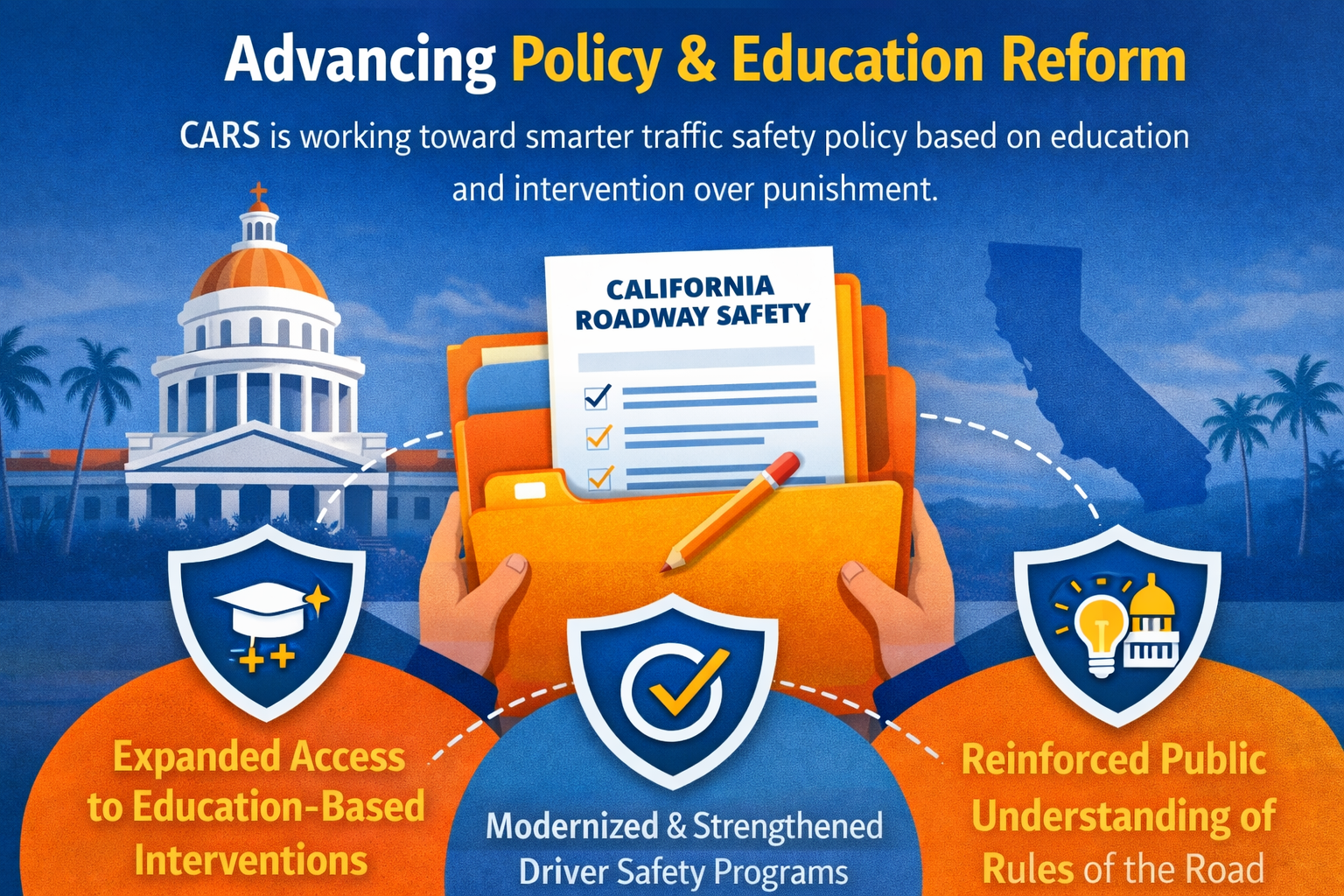 Advancing Policy & Education Reform

CARS is working toward smarter traffic safety policy based on education and intervention over punishment.

CALIFORNIA ROADWAY SAFETY

Expanded Access to Education-Based Interventions

Modernized & Strengthened Driver Safety Programs

Reinforced Public Understanding of Rules of the Road